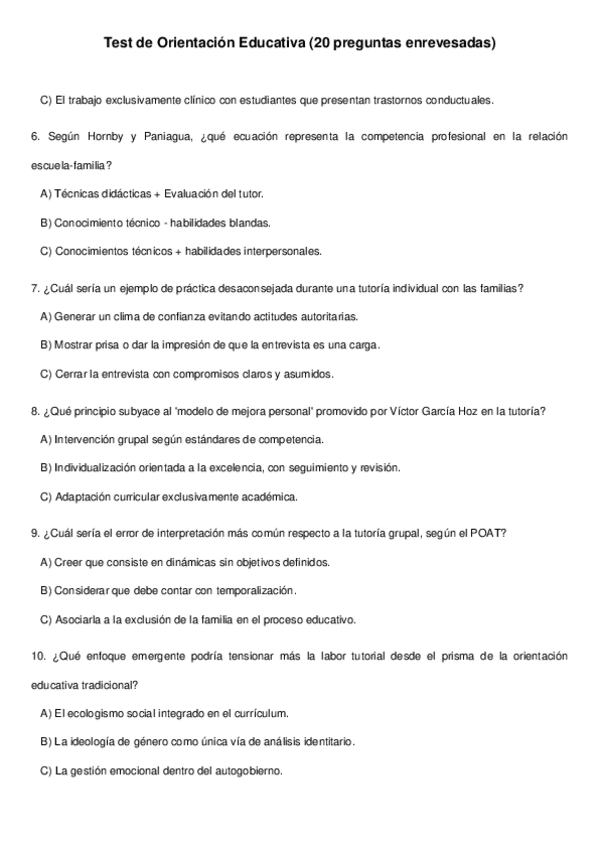 Test de Orientación Educativa (20 preguntas enrevesadas)

C) El trabajo exclusivamente clínico con estudiantes que presentan trastornos conductuales.

6. Según Hornby y Paniagua, ¿qué ecuación representa la competencia profesional en la relación escuela-familia?

A) Técnicas didácticas + Evaluación del tutor.

B) Conocimiento técnico - habilidades blandas.

C) Conocimientos técnicos + habilidades interpersonales.

7. ¿Cuál sería un ejemplo de práctica desaconsejada durante una tutoría individual con las familias?

A) Generar un clima de confianza evitando actitudes autoritarias.

B) Mostrar prisa o dar la impresión de que la entrevista es una carga.

C) Cerrar la entrevista con compromisos claros y asumidos.

8. ¿Qué principio subyace al 'modelo de mejora personal' promovido por Víctor García Hoz en la tutoría?

A) Intervención grupal según estándares de competencia.

B) Individualización orientada a la excelencia, con seguimiento y revisión.

C) Adaptación curricular exclusivamente académica.

9. ¿Cuál sería el error de interpretación más común respecto a la tutoría grupal, según el POAT?

A) Creer que consiste en dinámicas sin objetivos definidos.

B) Considerar que debe contar con temporalización.

C) Asociarla a la exclusión de la familia en el proceso educativo.

10. ¿Qué enfoque emergente podría tensionar más la labor tutorial desde el prisma de la orientación educativa tradicional?

A) El ecologismo social integrado en el currículum.

B) La ideología de género como única vía de análisis identitario.

C) La gestión emocional dentro del autogobierno.